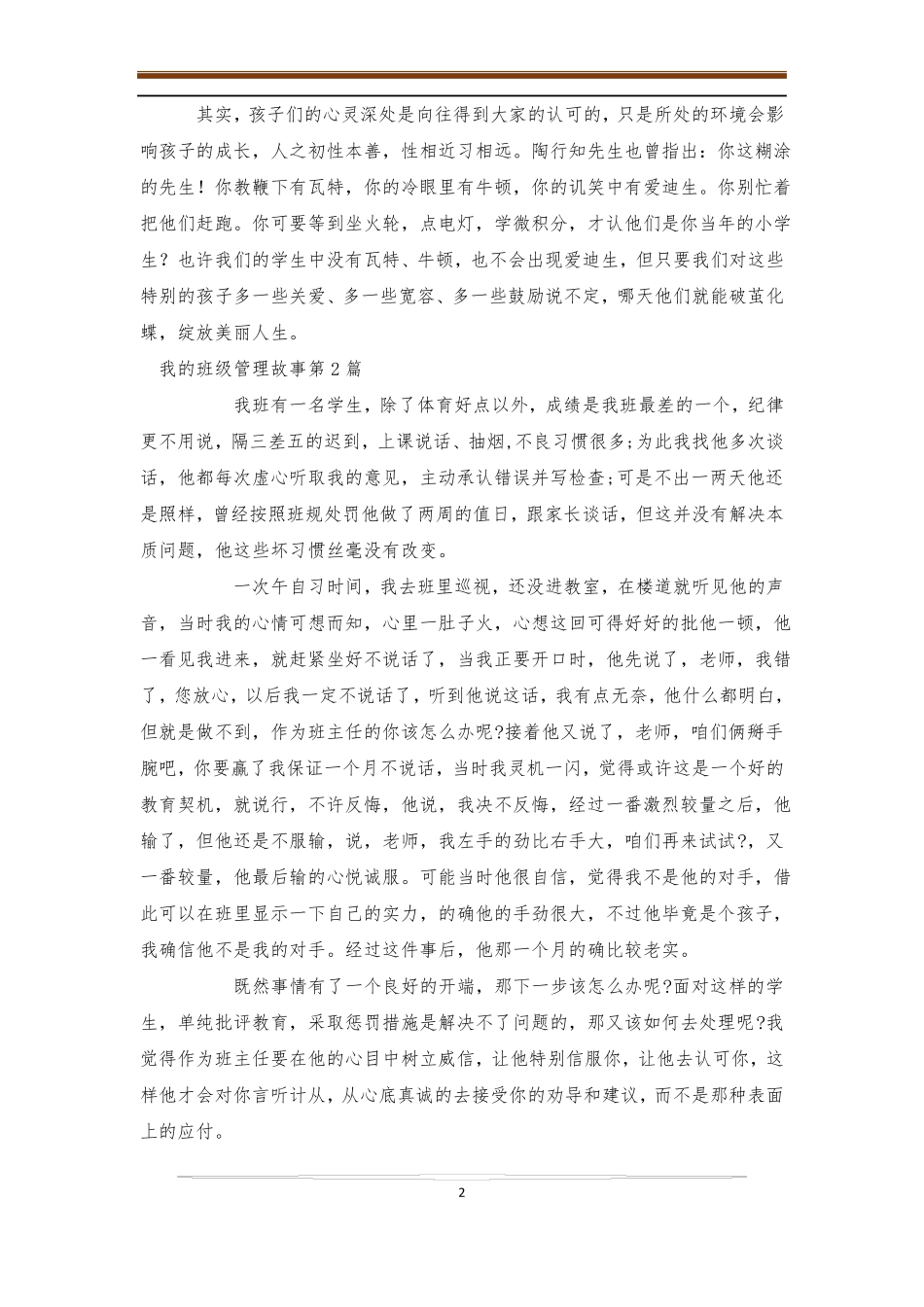 其实，孩子们的心灵深处是向往得到大家的认可的，只是所处的环境会影响孩子的成长，人之初性本善，性相近习相远。陶行知先生也曾指出：你这糊涂的先生！你教鞭下有瓦特，你的冷眼里有牛顿，你的讥笑中有爱迪生。你别忙着把他们赶跑。你可要等到坐火轮，点电灯，学微积分，才认他们是你当年的小学生？也许我们的学生中没有瓦特、牛顿，也不会出现爱迪生，但只要我们对这些特别的孩子多一些关爱、多一些宽容、多一些鼓励说不定，哪天他们就能破茧化蝶，绽放美丽人生。

我的班级管理故事第2篇

我班有一名学生，除了体育好点以外，成绩是我班最差的一个，纪律更不用说，隔三差五的迟到，上课说话、抽烟,不良习惯很多;为此我找他多次谈话，他都每次虚心听取我的意见，主动承认错误并写检查;可是不出一两天他还是照样，曾经按照班规处罚他做了两周的值日，跟家长谈话，但这并没有解决本质问题，他这些坏习惯丝毫没有改变。

一次午自习时间，我去班里巡视，还没进教室，在楼道就听见他的声音，当时我的心情可想而知，心里一肚子火，心想这回可得好好的批他一顿，他一看见我进来，就赶紧坐好不说话了，当我正要开口时，他先说了，老师，我错了，您放心，以后我一定不说话了，听到他说这话，我有点无奈，他什么都明白，但就是做不到，作为班主任的你该怎么办呢?接着他又说了，老师，咱们俩掰手腕吧，你要赢了我保证一个月不说话，当时我灵机一闪，觉得或许这是一个好的教育契机，就说行，不许反悔，他说，我决不反悔，经过一番激烈较量之后，他输了，但他还是不服输，说，老师，我左手的劲比右手大，咱们再来试试?，又一番较量，他最后输的心悦诚服。可能当时他很自信，觉得我不是他的对手，借此可以在班里显示一下自己的实力，的确他的手劲很大，不过他毕竟是个孩子，我确信他不是我的对手。经过这件事后，他那一个月的确比较老实。

既然事情有了一个良好的开端，那下一步该怎么办呢?面对这样的学生，单纯批评教育，采取惩罚措施是解决不了问题的，那又该如何去处理呢?我觉得作为班主任要在他的心目中树立威信，让他特别信服你，让他去认可你，这样他才会对你言听计从，从心底真诚的去接受你的劝导和建议，而不是那种表面上的应付。

2